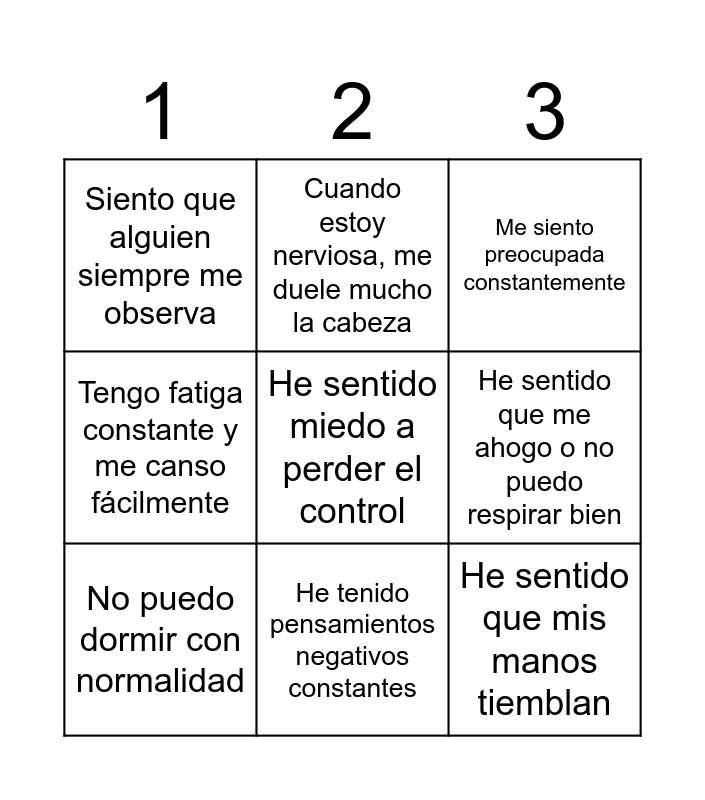 | 1 | 2 | 3 |
|---|---|---|
| Siento que alguien siempre me observa | Cuando estoy nerviosa, me duele mucho la cabeza | Me siento preocupada constantemente |
| Tengo fatiga constante y me canso fácilmente | He sentido miedo a perder el control | He sentido que me ahogo o no puedo respirar bien |
| No puedo dormir con normalidad | He tenido pensamientos negativos constantes | He sentido que mis manos tiemblan |